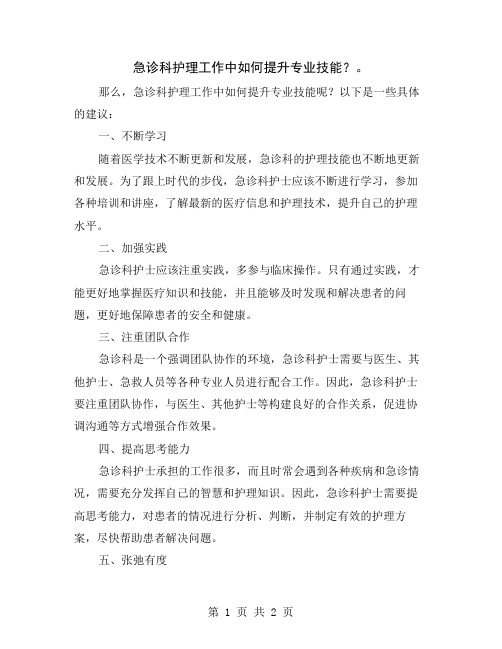 急诊科护理工作中如何提升专业技能？。

那么，急诊科护理工作中如何提升专业技能呢？以下是一些具体的建议：

一、不断学习

随着医学技术不断更新和发展，急诊科的护理技能也不断地更新和发展。为了跟上时代的步伐，急诊科护士应该不断进行学习，参加各种培训和讲座，了解最新的医疗信息和护理技术，提升自己的护理水平。

二、加强实践

急诊科护士应该注重实践，多参与临床操作。只有通过实践，才能更好地掌握医疗知识和技能，并且能够及时发现和解决患者的问题，更好地保障患者的安全和健康。

三、注重团队合作

急诊科是一个强调团队协作的环境，急诊科护士需要与医生、其他护士、急救人员等各种专业人员进行配合工作。因此，急诊科护士要注重团队协作，与医生、其他护士等构建良好的合作关系，促进协调沟通等方式增强合作效果。

四、提高思考能力

急诊科护士承担的工作很多，而且时常会遇到各种疾病和急诊情况，需要充分发挥自己的智慧和护理知识。因此，急诊科护士需要提高思考能力，对患者的情况进行分析、判断，并制定有效的护理方案，尽快帮助患者解决问题。

五、张弛有度

第 1 页 共 2 页